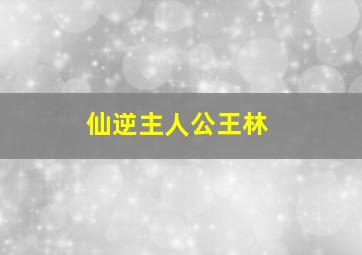 仙逆主人公王林